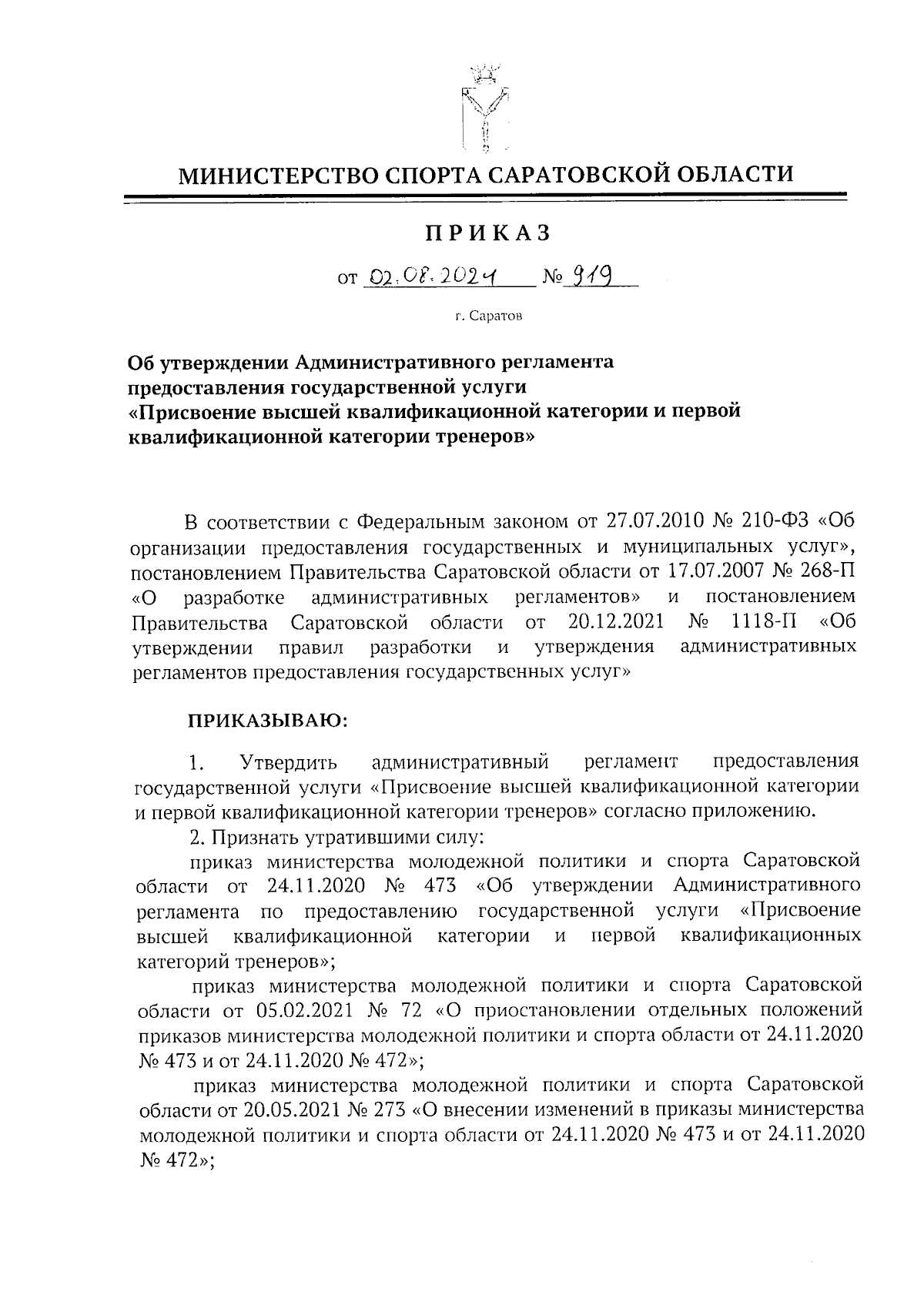 МИНИСТЕРСТВО СПОРТА САРАТОВСКОЙ ОБЛАСТИ

ПРИКАЗ

от 02.08.2024 № 919

г. Саратов

Об утверждении Административного регламента предоставления государственной услуги «Присвоение высшей квалификационной категории и первой квалификационной категории тренеров»

В соответствии с Федеральным законом от 27.07.2010 № 210-ФЗ «Об организации предоставления государственных и муниципальных услуг», постановлением Правительства Саратовской области от 17.07.2007 № 268-П «О разработке административных регламентов» и постановлением Правительства Саратовской области от 20.12.2021 № 1118-П «Об утверждении правил разработки и утверждения административных регламентов предоставления государственных услуг»

ПРИКАЗЫВАЮ:

1. Утвердить административный регламент предоставления государственной услуги «Присвоение высшей квалификационной категории и первой квалификационной категории тренеров» согласно приложению.

2. Признать утратившими силу:

приказ министерства молодежной политики и спорта Саратовской области от 24.11.2020 № 473 «Об утверждении Административного регламента по предоставлению государственной услуги «Присвоение высшей квалификационной категории и первой квалификационных категорий тренеров»;

приказ министерства молодежной политики и спорта Саратовской области от 05.02.2021 № 72 «О приостановлении отдельных положений приказов министерства молодежной политики и спорта области от 24.11.2020 № 473 и от 24.11.2020 № 472»;

приказ министерства молодежной политики и спорта Саратовской области от 20.05.2021 № 273 «О внесении изменений в приказы министерства молодежной политики и спорта области от 24.11.2020 № 473 и от 24.11.2020 № 472»;